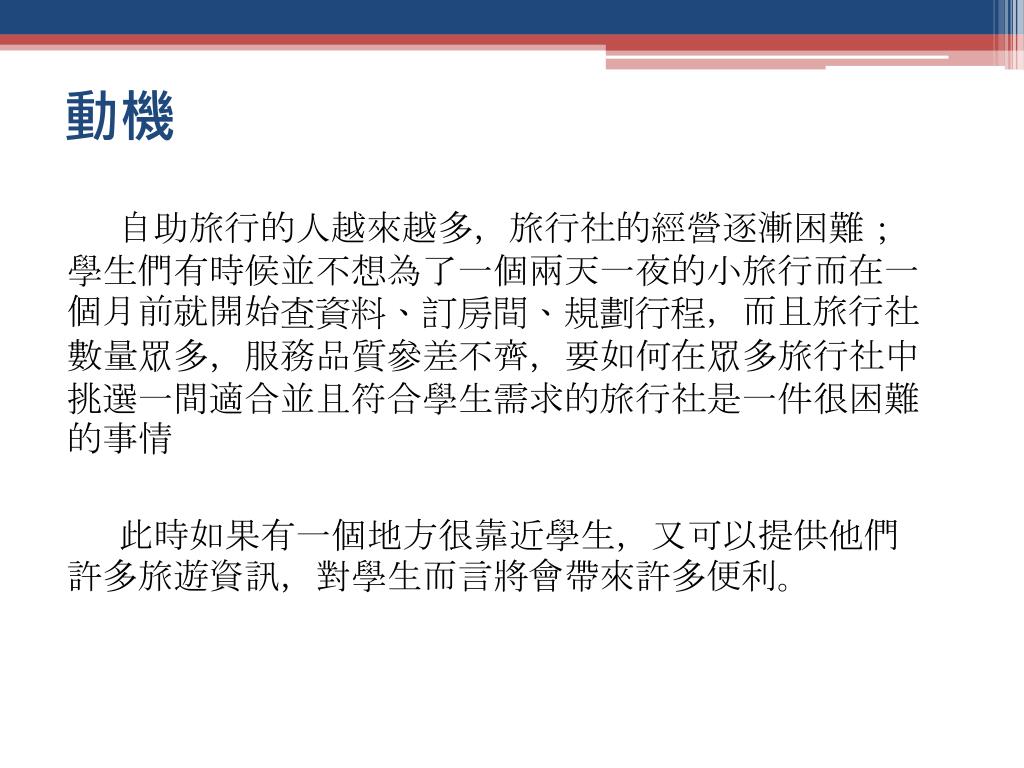 動機

自助旅行的人越來越多，旅行社的經營逐漸困難；學生們有時候並不想為了一個兩天一夜的小旅行而在一個月前就開始查資料、訂房間、規劃行程，而且旅行社數量眾多，服務品質參差不齊，要如何在眾多旅行社中挑選一間適合並且符合學生需求的旅行社是一件很困難的事情

此時如果有一個地方很靠近學生，又可以提供他們許多旅遊資訊，對學生而言將會帶來許多便利。